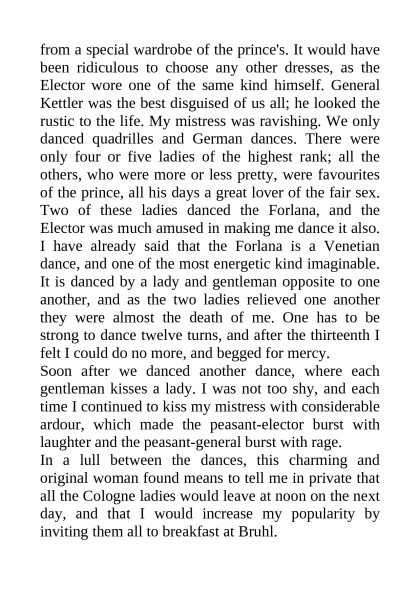 from a special wardrobe of the prince's. It would have been ridiculous to choose any other dresses, as the Elector wore one of the same kind himself. General Kettler was the best disguised of us all; he looked the rustic to the life. My mistress was ravishing. We only danced quadrilles and German dances. There were only four or five ladies of the highest rank; all the others, who were more or less pretty, were favourites of the prince, all his days a great lover of the fair sex. Two of these ladies danced the Forlana, and the Elector was much amused in making me dance it also. I have already said that the Forlana is a Venetian dance, and one of the most energetic kind imaginable. It is danced by a lady and gentleman opposite to one another, and as the two ladies relieved one another they were almost the death of me. One has to be strong to dance twelve turns, and after the thirteenth I felt I could do no more, and begged for mercy.
Soon after we danced another dance, where each gentleman kisses a lady. I was not too shy, and each time I continued to kiss my mistress with considerable ardour, which made the peasant-elector burst with laughter and the peasant-general burst with rage.
In a lull between the dances, this charming and original woman found means to tell me in private that all the Cologne ladies would leave at noon on the next day, and that I would increase my popularity by inviting them all to breakfast at Bruhl.